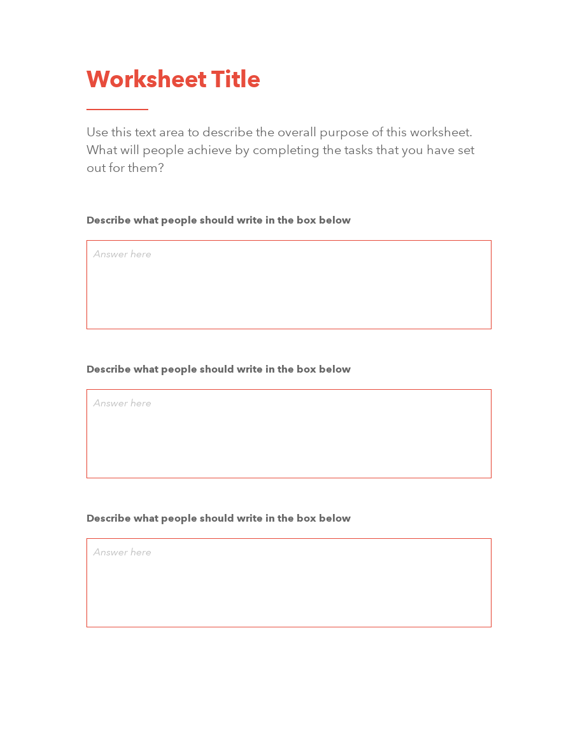 Worksheet Title

Use this text area to describe the overall purpose of this worksheet. What will people achieve by completing the tasks that you have set out for them?

Describe what people should write in the box below

Answer here

Describe what people should write in the box below

Answer here

Describe what people should write in the box below

Answer here